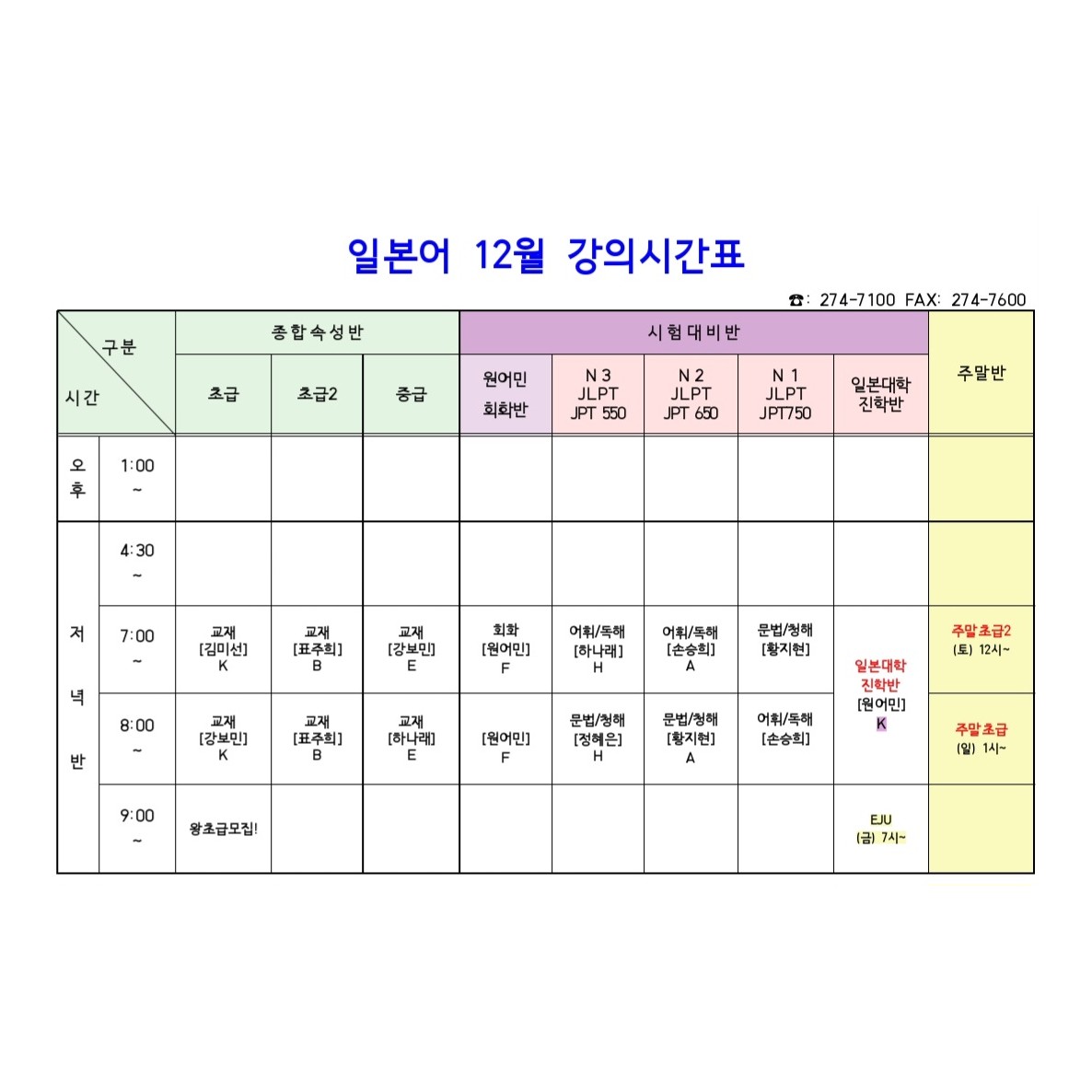 일본어 12월 강의시간표

☎: 274-7100 FAX: 274-7600

| 구분 시간 | | 종합속성반 | | | 시험대비반 | | | | | 주말반 |
|---|---|---|---|---|---|---|---|---|---|---|
| | | 초급 | 초급2 | 중급 | 원어민 회화반 | N 3 JLPT JPT 550 | N 2 JLPT JPT 650 | N 1 JLPT JPT750 | 일본대학 진학반 | |
| 오후 | 1:00 ~ | | | | | | | | | |
| 저녁반 | 4:30 ~ | | | | | | | | | |
| | 7:00 ~ | 교재 [김미선] K | 교재 [표주희] B | 교재 [강보민] E | 회화 [원어민] F | 어휘/독해 [하나래] H | 어휘/독해 [손승희] A | 문법/청해 [황지현] | 일본대학 진학반 [원어민] K | 주말초급2 (토) 12시~ |
| | 8:00 ~ | 교재 [강보민] K | 교재 [표주희] B | 교재 [하나래] E | [원어민] F | 문법/청해 [정혜은] H | 문법/청해 [황지현] A | 어휘/독해 [손승희] | | 주말초급 (일) 1시~ |
| | 9:00 ~ | 왕초급모집! | | | | | | | EJU (금) 7시~ | |